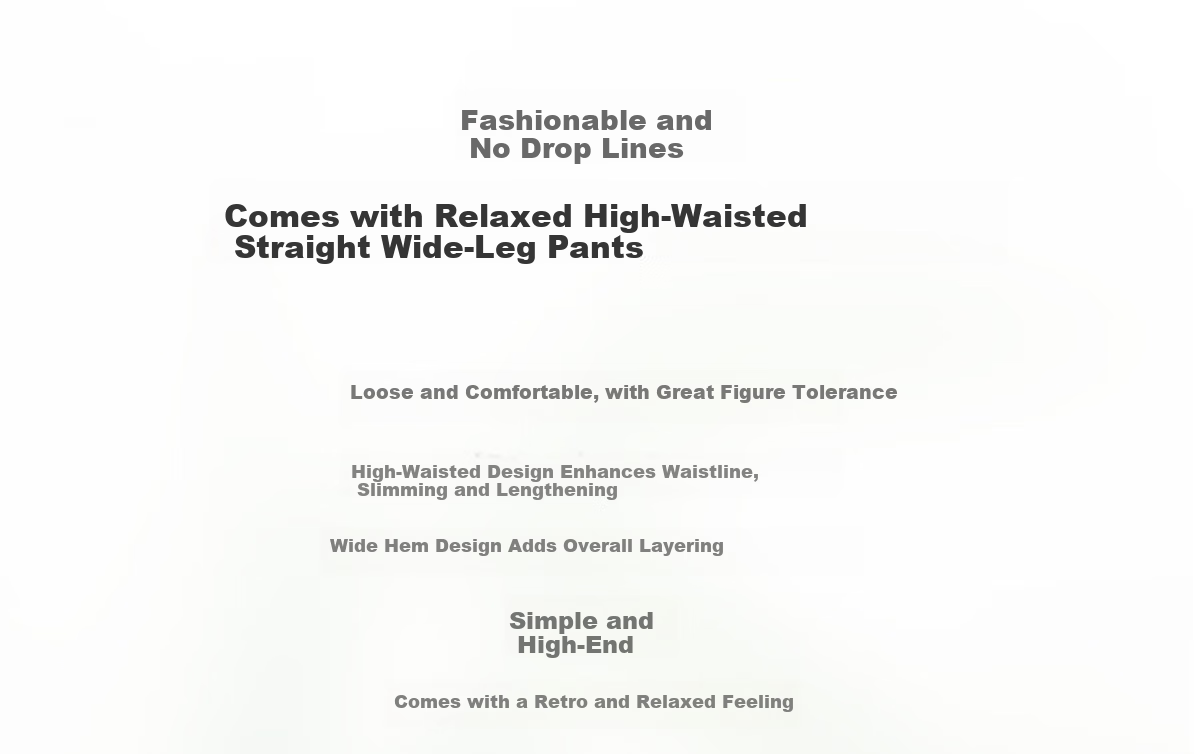 Fashionable and
No Drop Lines

Comes with Relaxed High-Waisted
Straight Wide-Leg Pants

Loose and Comfortable, with Great Figure Tolerance

High-Waisted Design Enhances Waistline,
Slimming and Lengthening

Wide Hem Design Adds Overall Layering

Simple and
High-End

Comes with a Retro and Relaxed Feeling